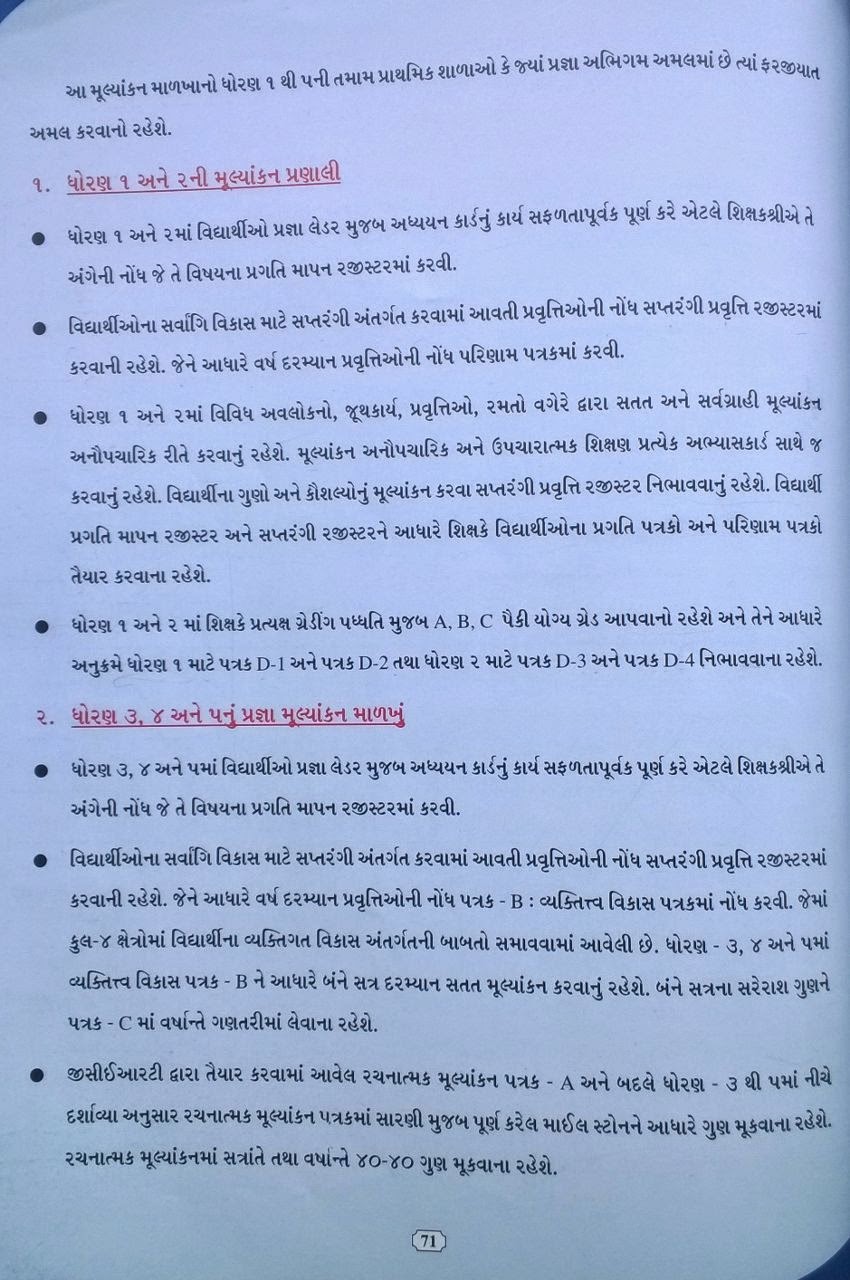 આ મૂલ્યાંકન માળખાનો ધોરણ ૧ થી ૫ની તમામ પ્રાથમિક શાળાઓ કે જ્યાં પ્રજ્ઞા અભિગમ અમલમાં છે ત્યાં ફરજીયાત અમલ કરવાનો રહેશે.

૧. ધોરણ ૧ અને ૨ની મૂલ્યાંકન પ્રણાલી

● ધોરણ ૧ અને ૨માં વિદ્યાર્થીઓ પ્રજ્ઞા લેડર મુજબ અધ્યયન કાર્ડનું કાર્ય સફળતાપૂર્વક પૂર્ણ કરે એટલે શિક્ષકશ્રીએ તે અંગેની નોંધ જે તે વિષયના પ્રગતિ માપન રજીસ્ટરમાં કરવી.

● વિદ્યાર્થીઓના સર્વાંગિ વિકાસ માટે સપ્તરંગી અંતર્ગત કરવામાં આવતી પ્રવૃત્તિઓની નોંધ સપ્તરંગી પ્રવૃત્તિ રજીસ્ટરમાં કરવાની રહેશે. જેને આધારે વર્ષ દરમ્યાન પ્રવૃત્તિઓની નોંધ પરિણામ પત્રકમાં કરવી.

● ધોરણ ૧ અને ૨માં વિવિધ અવલોકનો, જૂથકાર્ય, પ્રવૃત્તિઓ, રમતો વગેરે દ્વારા સતત અને સર્વગ્રાહી મૂલ્યાંકન અનૌપચારિક રીતે કરવાનું રહેશે. મૂલ્યાંકન અનૌપચારિક અને ઉપચારાત્મક શિક્ષણ પ્રત્યેક અભ્યાસકાર્ડ સાથે જ કરવાનું રહેશે. વિદ્યાર્થીના ગુણો અને કૌશલ્યોનું મૂલ્યાંકન કરવા સપ્તરંગી પ્રવૃત્તિ રજીસ્ટર નિભાવવાનું રહેશે. વિદ્યાર્થી પ્રગતિ માપન રજીસ્ટર અને સપ્તરંગી રજીસ્ટરને આધારે શિક્ષકે વિદ્યાર્થીઓના પ્રગતિ પત્રકો અને પરિણામ પત્રકો તૈયાર કરવાના રહેશે.

● ધોરણ ૧ અને ૨ માં શિક્ષકે પ્રત્યક્ષ ગ્રેડીંગ પધ્ધતિ મુજબ A, B, C પૈકી યોગ્ય ગ્રેડ આપવાનો રહેશે અને તેને આધારે અનુક્રમે ધોરણ ૧ માટે પત્રક D-1 અને પત્રક D-2 તથા ધોરણ ૨ માટે પત્રક D-3 અને પત્રક D-4 નિભાવવાના રહેશે.

૨. ધોરણ ૩, ૪ અને ૫નું પ્રજ્ઞા મૂલ્યાંકન માળખું

● ધોરણ ૩, ૪ અને ૫માં વિદ્યાર્થીઓ પ્રજ્ઞા લેડર મુજબ અધ્યયન કાર્ડનું કાર્ય સફળતાપૂર્વક પૂર્ણ કરે એટલે શિક્ષકશ્રીએ તે અંગેની નોંધ જે તે વિષયના પ્રગતિ માપન રજીસ્ટરમાં કરવી.

● વિદ્યાર્થીઓના સર્વાંગિ વિકાસ માટે સપ્તરંગી અંતર્ગત કરવામાં આવતી પ્રવૃત્તિઓની નોંધ સપ્તરંગી પ્રવૃત્તિ રજીસ્ટરમાં કરવાની રહેશે. જેને આધારે વર્ષ દરમ્યાન પ્રવૃત્તિઓની નોંધ પત્રક - B : વ્યક્તિત્ત્વ વિકાસ પત્રકમાં નોંધ કરવી. જેમાં કુલ-૪ ક્ષેત્રોમાં વિદ્યાર્થીના વ્યક્તિગત વિકાસ અંતર્ગતની બાબતો સમાવવામાં આવેલી છે. ધોરણ - ૩, ૪ અને ૫માં વ્યક્તિત્ત્વ વિકાસ પત્રક - B ને આધારે બંને સત્ર દરમ્યાન સતત મૂલ્યાંકન કરવાનું રહેશે. બંને સત્રના સરેરાશ ગુણને પત્રક - C માં વર્ષાન્તે ગણતરીમાં લેવાના રહેશે.

● જીસીઈઆરટી દ્વારા તૈયાર કરવામાં આવેલ રચનાત્મક મૂલ્યાંકન પત્રક - A અને બદલે ધોરણ - ૩ થી ૫માં નીચે દર્શાવ્યા અનુસાર રચનાત્મક મૂલ્યાંકન પત્રકમાં સારણી મુજબ પૂર્ણ કરેલ માઈલ સ્ટોનને આધારે ગુણ મૂકવાના રહેશે. રચનાત્મક મૂલ્યાંકનમાં સત્રાંતે તથા વર્ષાન્તે ૪૦-૪૦ ગુણ મૂકવાના રહેશે.

71